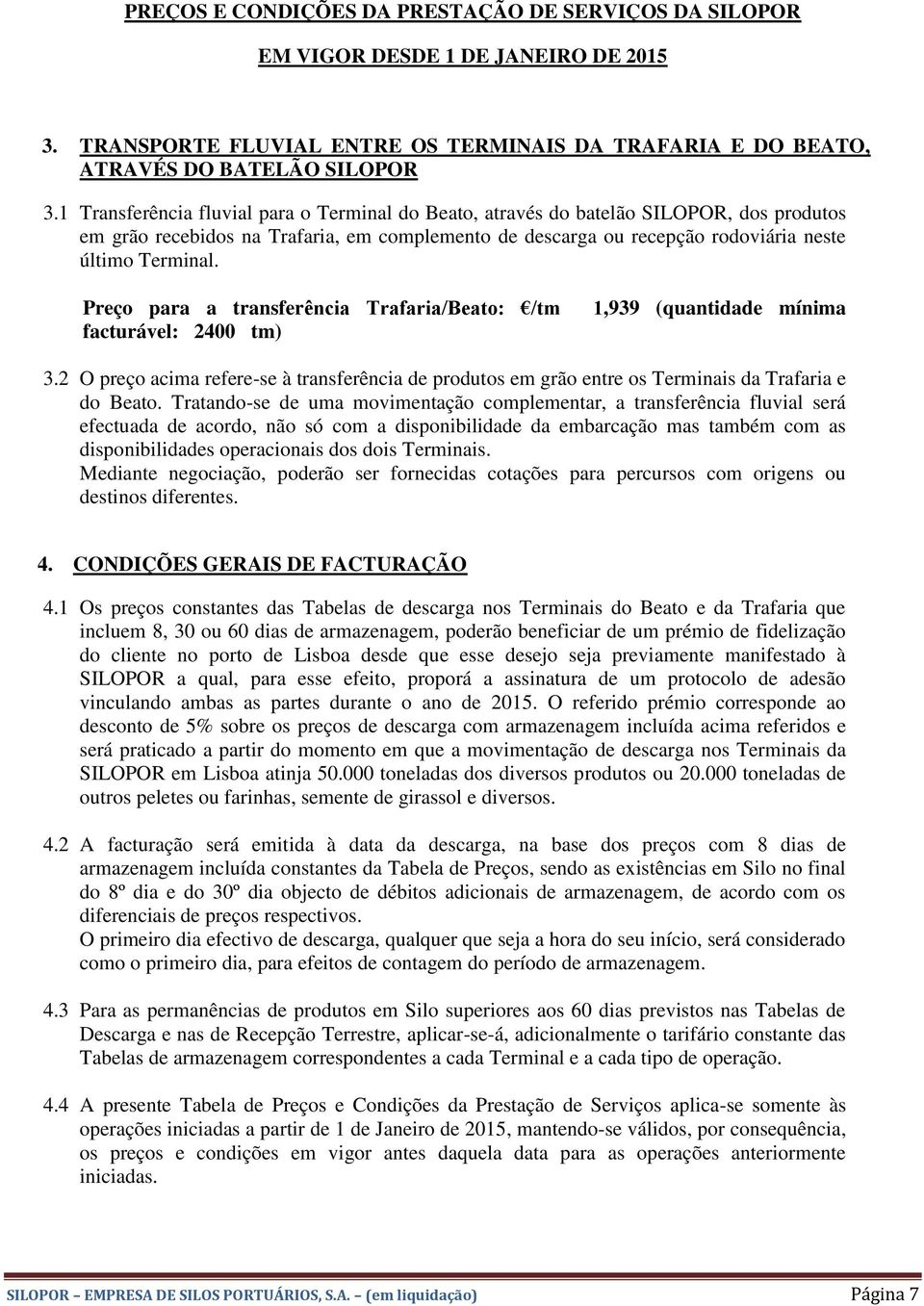 PREÇOS E CONDIÇÕES DA PRESTAÇÃO DE SERVIÇOS DA SILOPOR

EM VIGOR DESDE 1 DE JANEIRO DE 2015

3. TRANSPORTE FLUVIAL ENTRE OS TERMINAIS DA TRAFARIA E DO BEATO, ATRAVÉS DO BATELÃO SILOPOR

3.1 Transferência fluvial para o Terminal do Beato, através do batelão SILOPOR, dos produtos em grão recebidos na Trafaria, em complemento de descarga ou recepção rodoviária neste último Terminal.

Preço para a transferência Trafaria/Beato: €/tm 1,939 (quantidade mínima facturável: 2400 tm)

3.2 O preço acima refere-se à transferência de produtos em grão entre os Terminais da Trafaria e do Beato. Tratando-se de uma movimentação complementar, a transferência fluvial será efectuada de acordo, não só com a disponibilidade da embarcação mas também com as disponibilidades operacionais dos dois Terminais.
Mediante negociação, poderão ser fornecidas cotações para percursos com origens ou destinos diferentes.

4. CONDIÇÕES GERAIS DE FACTURAÇÃO

4.1 Os preços constantes das Tabelas de descarga nos Terminais do Beato e da Trafaria que incluem 8, 30 ou 60 dias de armazenagem, poderão beneficiar de um prémio de fidelização do cliente no porto de Lisboa desde que esse desejo seja previamente manifestado à SILOPOR a qual, para esse efeito, proporá a assinatura de um protocolo de adesão vinculando ambas as partes durante o ano de 2015. O referido prémio corresponde ao desconto de 5% sobre os preços de descarga com armazenagem incluída acima referidos e será praticado a partir do momento em que a movimentação de descarga nos Terminais da SILOPOR em Lisboa atinja 50.000 toneladas dos diversos produtos ou 20.000 toneladas de outros peletes ou farinhas, semente de girassol e diversos.

4.2 A facturação será emitida à data da descarga, na base dos preços com 8 dias de armazenagem incluída constantes da Tabela de Preços, sendo as existências em Silo no final do 8º dia e do 30º dia objecto de débitos adicionais de armazenagem, de acordo com os diferenciais de preços respectivos.
O primeiro dia efectivo de descarga, qualquer que seja a hora do seu início, será considerado como o primeiro dia, para efeitos de contagem do período de armazenagem.

4.3 Para as permanências de produtos em Silo superiores aos 60 dias previstos nas Tabelas de Descarga e nas de Recepção Terrestre, aplicar-se-á, adicionalmente o tarifário constante das Tabelas de armazenagem correspondentes a cada Terminal e a cada tipo de operação.

4.4 A presente Tabela de Preços e Condições da Prestação de Serviços aplica-se somente às operações iniciadas a partir de 1 de Janeiro de 2015, mantendo-se válidos, por consequência, os preços e condições em vigor antes daquela data para as operações anteriormente iniciadas.

SILOPOR – EMPRESA DE SILOS PORTUÁRIOS, S.A. – (em liquidação) Página 7